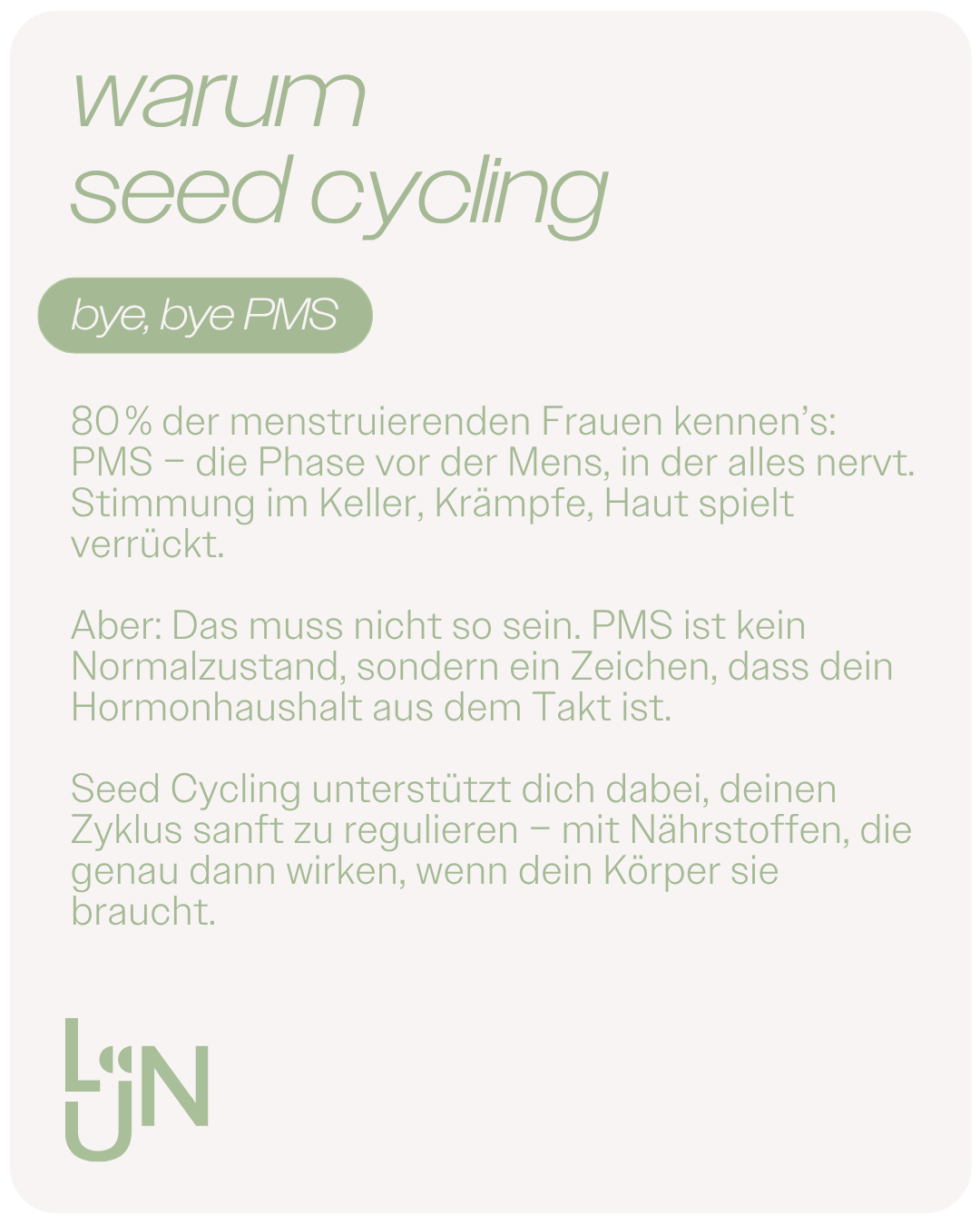 warum
seed cycling

bye, bye PMS

80 % der menstruierenden Frauen kennen's: PMS – die Phase vor der Mens, in der alles nervt. Stimmung im Keller, Krämpfe, Haut spielt verrückt.

Aber: Das muss nicht so sein. PMS ist kein Normalzustand, sondern ein Zeichen, dass dein Hormonhaushalt aus dem Takt ist.

Seed Cycling unterstützt dich dabei, deinen Zyklus sanft zu regulieren – mit Nährstoffen, die genau dann wirken, wenn dein Körper sie braucht.

LUN